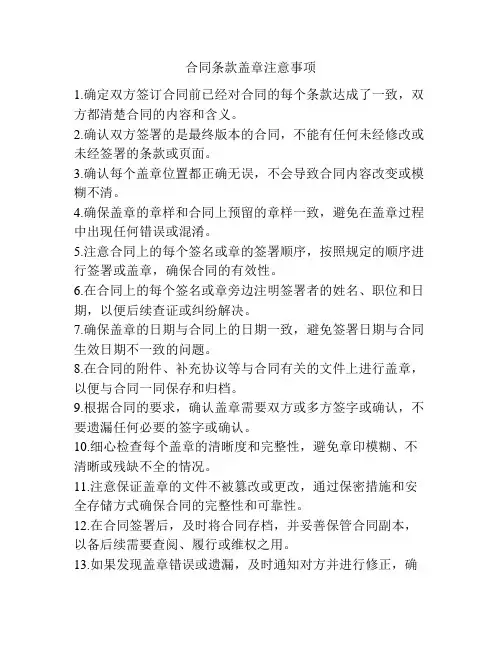 合同条款盖章注意事项

1.确定双方签订合同前已经对合同的每个条款达成了一致，双方都清楚合同的内容和含义。

2.确认双方签署的是最终版本的合同，不能有任何未经修改或未经签署的条款或页面。

3.确认每个盖章位置都正确无误，不会导致合同内容改变或模糊不清。

4.确保盖章的章样和合同上预留的章样一致，避免在盖章过程中出现任何错误或混淆。

5.注意合同上的每个签名或章的签署顺序，按照规定的顺序进行签署或盖章，确保合同的有效性。

6.在合同上的每个签名或章旁边注明签署者的姓名、职位和日期，以便后续查证或纠纷解决。

7.确保盖章的日期与合同上的日期一致，避免签署日期与合同生效日期不一致的问题。

8.在合同的附件、补充协议等与合同有关的文件上进行盖章，以便与合同一同保存和归档。

9.根据合同的要求，确认盖章需要双方或多方签字或确认，不要遗漏任何必要的签字或确认。

10.细心检查每个盖章的清晰度和完整性，避免章印模糊、不清晰或残缺不全的情况。

11.注意保证盖章的文件不被篡改或更改，通过保密措施和安全存储方式确保合同的完整性和可靠性。

12.在合同签署后，及时将合同存档，并妥善保管合同副本，以备后续需要查阅、履行或维权之用。

13.如果发现盖章错误或遗漏，及时通知对方并进行修正，确